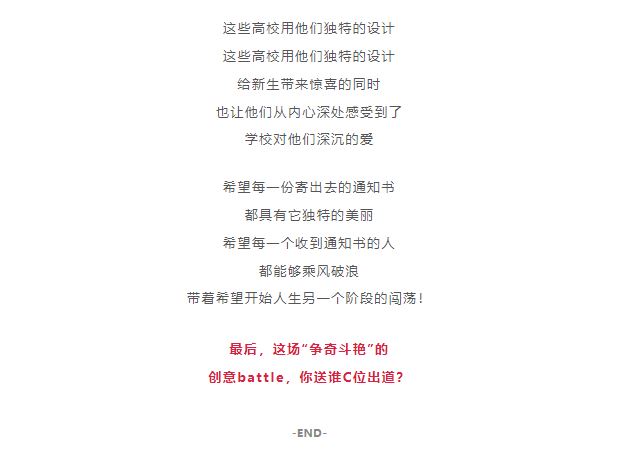 这些高校用他们独特的设计
这些高校用他们独特的设计
给新生带来惊喜的同时
也让他们从内心深处感受到了
学校对他们深沉的爱

希望每一份寄出去的通知书
都具有它独特的美丽
希望每一个收到通知书的人
都能够乘风破浪
带着希望开始人生另一个阶段的闯荡！

最后，这场“争奇斗艳”的
创意battle，你送谁C位出道？

-END-